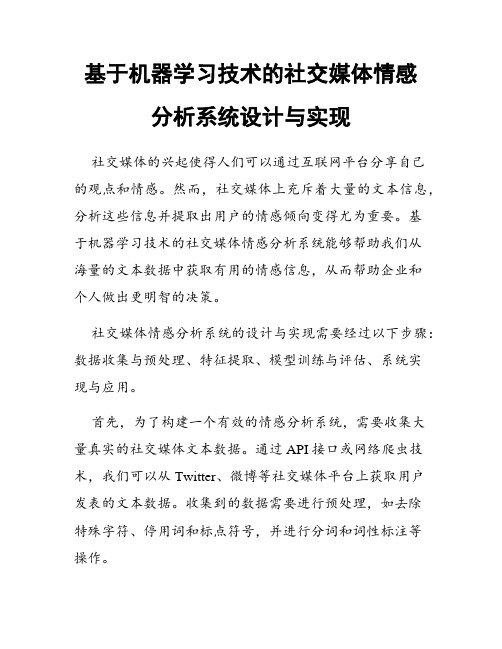 基于机器学习技术的社交媒体情感分析系统设计与实现

社交媒体的兴起使得人们可以通过互联网平台分享自己的观点和情感。然而，社交媒体上充斥着大量的文本信息，分析这些信息并提取出用户的情感倾向变得尤为重要。基于机器学习技术的社交媒体情感分析系统能够帮助我们从海量的文本数据中获取有用的情感信息，从而帮助企业和个人做出更明智的决策。

社交媒体情感分析系统的设计与实现需要经过以下步骤：数据收集与预处理、特征提取、模型训练与评估、系统实现与应用。

首先，为了构建一个有效的情感分析系统，需要收集大量真实的社交媒体文本数据。通过API接口或网络爬虫技术，我们可以从Twitter、微博等社交媒体平台上获取用户发表的文本数据。收集到的数据需要进行预处理，如去除特殊字符、停用词和标点符号，并进行分词和词性标注等操作。